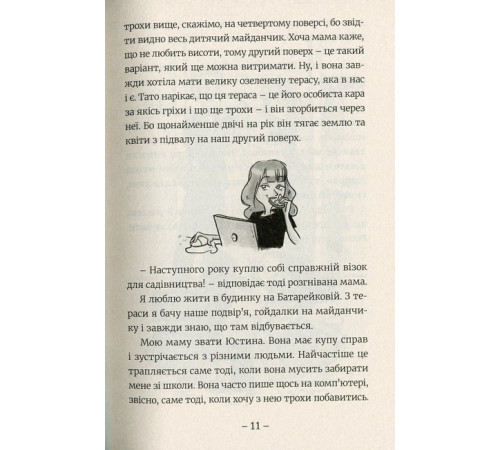 трохи вище, скажімо, на четвертому поверсі, бо звідти видно весь дитячий майданчик. Хоча мама каже, що не любить висоти, тому другий поверх – це такий варіант, який ще можна витримати. Ну, і вона завжди хотіла мати велику озеленену терасу, яка в нас і є. Тато нарікає, що ця тераса – це його особиста кара за якісь гріхи і що ще трохи – і він згорбиться через неї. Бо щонайменше двічі на рік він тягає землю та квіти з підвалу на наш другий поверх.

– Наступного року куплю собі справжній візок для садівництва! – відповідає тоді розгнівана мама.

Я люблю жити в будинку на Батарейковій. З тераси я бачу наше подвір'я, гойдалки на майданчику і завжди знаю, що там відбувається.

Мою маму звати Юстина. Вона має купу справ і зустрічається з різними людьми. Найчастіше це трапляється саме тоді, коли вона мусить забирати мене зі школи. Вона часто пише щось на комп'ютері, звісно, саме тоді, коли хочу з нею трохи побавитись.

– 11 –